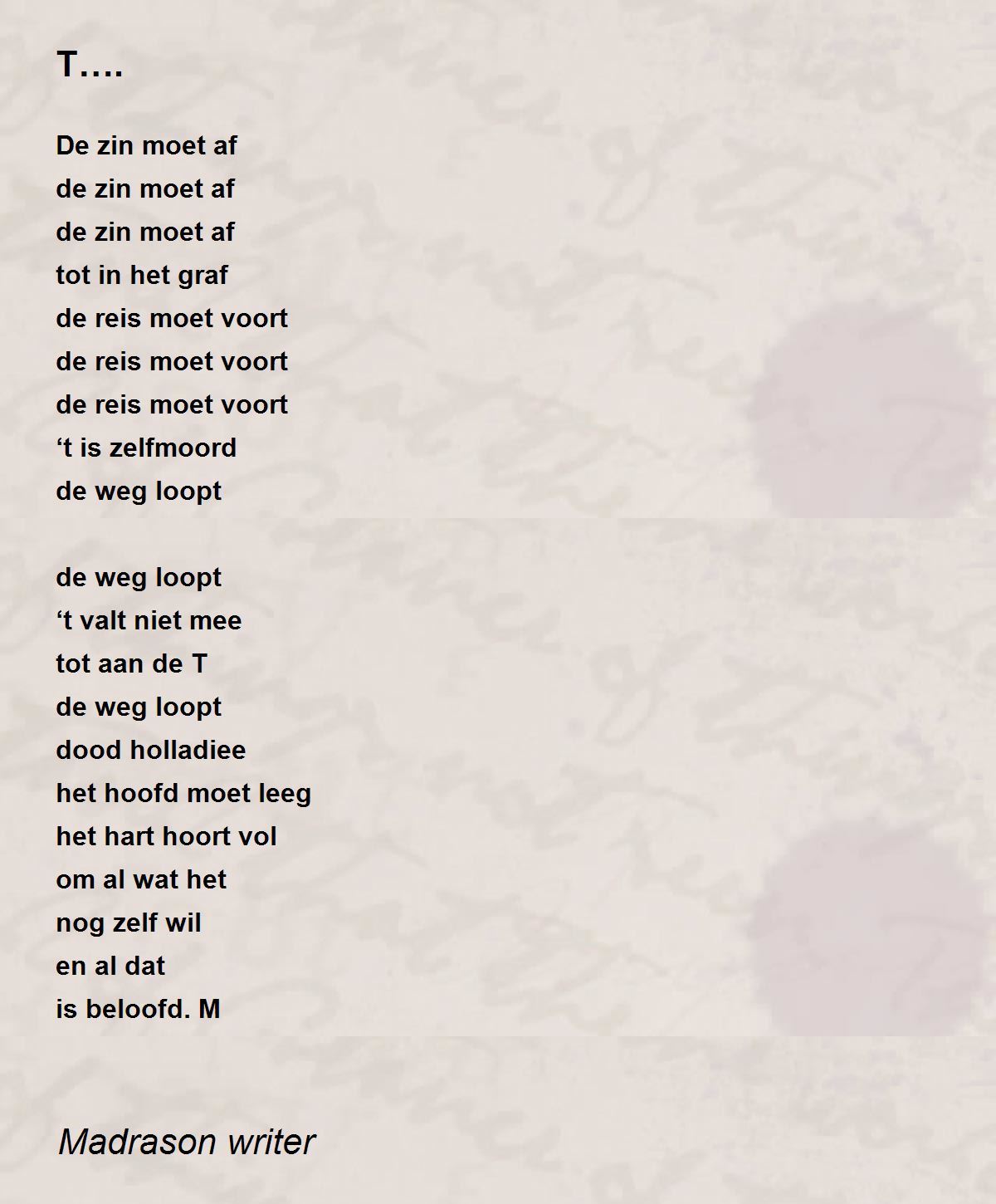 T….

De zin moet af
de zin moet af
de zin moet af
tot in het graf
de reis moet voort
de reis moet voort
de reis moet voort
't is zelfmoord
de weg loopt

de weg loopt
't valt niet mee
tot aan de T
de weg loopt
dood holladiee
het hoofd moet leeg
het hart hoort vol
om al wat het
nog zelf wil
en al dat
is beloofd. M

Madrason writer